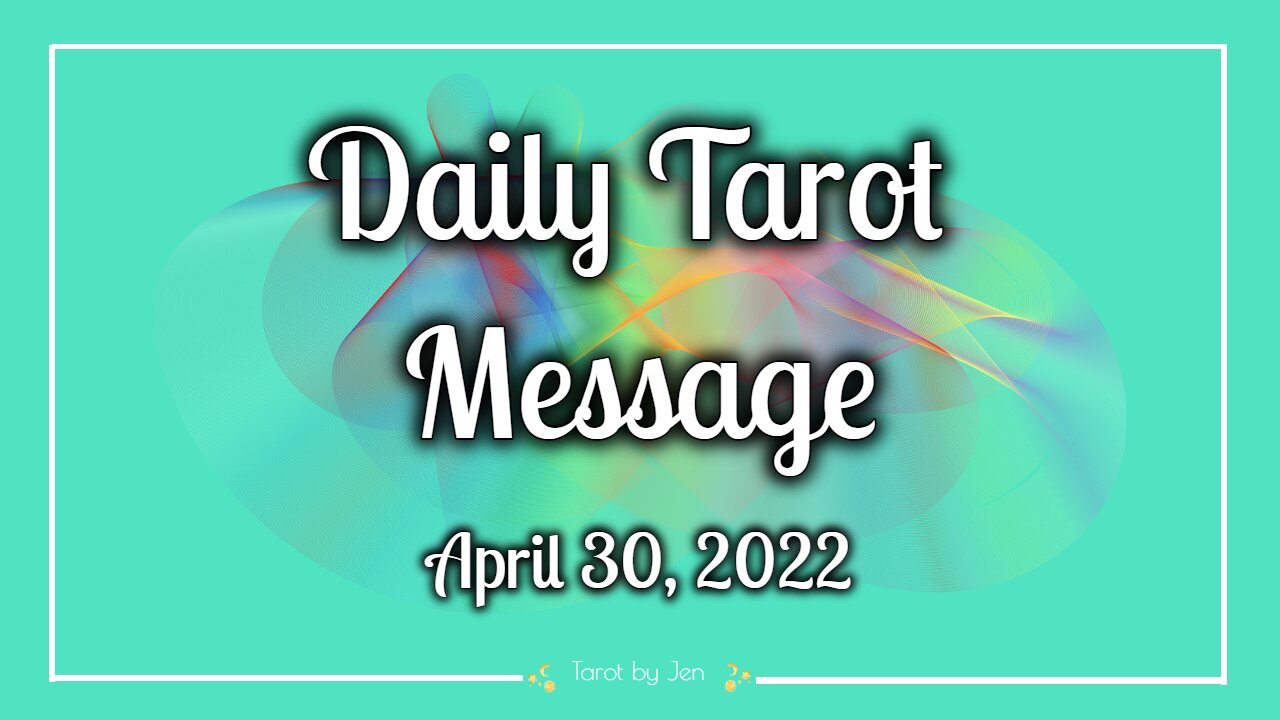 Daily Tarot Message

April 30, 2022

Tarot by Jen